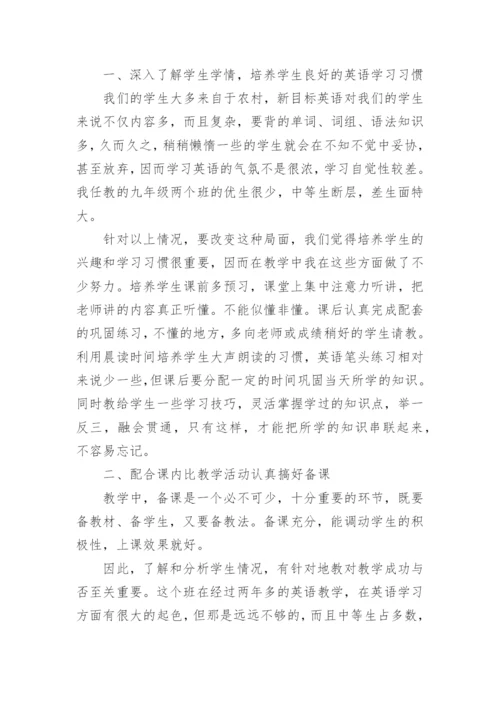 一、深入了解学生学情，培养学生良好的英语学习习惯

我们的学生大多来自于农村，新目标英语对我们的学生来说不仅内容多，而且复杂，要背的单词、词组、语法知识多，久而久之，稍稍懒惰一些的学生就会在不知不觉中妥协，甚至放弃，因而学习英语的气氛不是很浓，学习自觉性较差。我任教的九年级两个班的优生很少，中等生断层，差生面特大。

针对以上情况，要改变这种局面，我们觉得培养学生的兴趣和学习习惯很重要，因而在教学中我在这些方面做了不少努力。培养学生课前多预习，课堂上集中注意力听讲，把老师讲的内容真正听懂。不能似懂非懂。课后认真完成配套的巩固练习，不懂的地方，多向老师或成绩稍好的学生请教。利用晨读时间培养学生大声朗读的习惯，英语笔头练习相对来说少一些，但课后要分配一定的时间巩固当天所学的知识。同时教给学生一些学习技巧，灵活掌握学过的知识点，举一反三，融会贯通，只有这样，才能把所学的知识串联起来，不容易忘记。

二、配合课内比教学活动认真搞好备课

教学中，备课是一个必不可少，十分重要的环节，既要备教材、备学生，又要备教法。备课充分，能调动学生的积极性，上课效果就好。

因此，了解和分析学生情况，有针对地教对教学成功与否至关重要。这个班在经过两年多的英语教学，在英语学习方面有很大的起色，但那是远远不够的，而且中等生占多数，